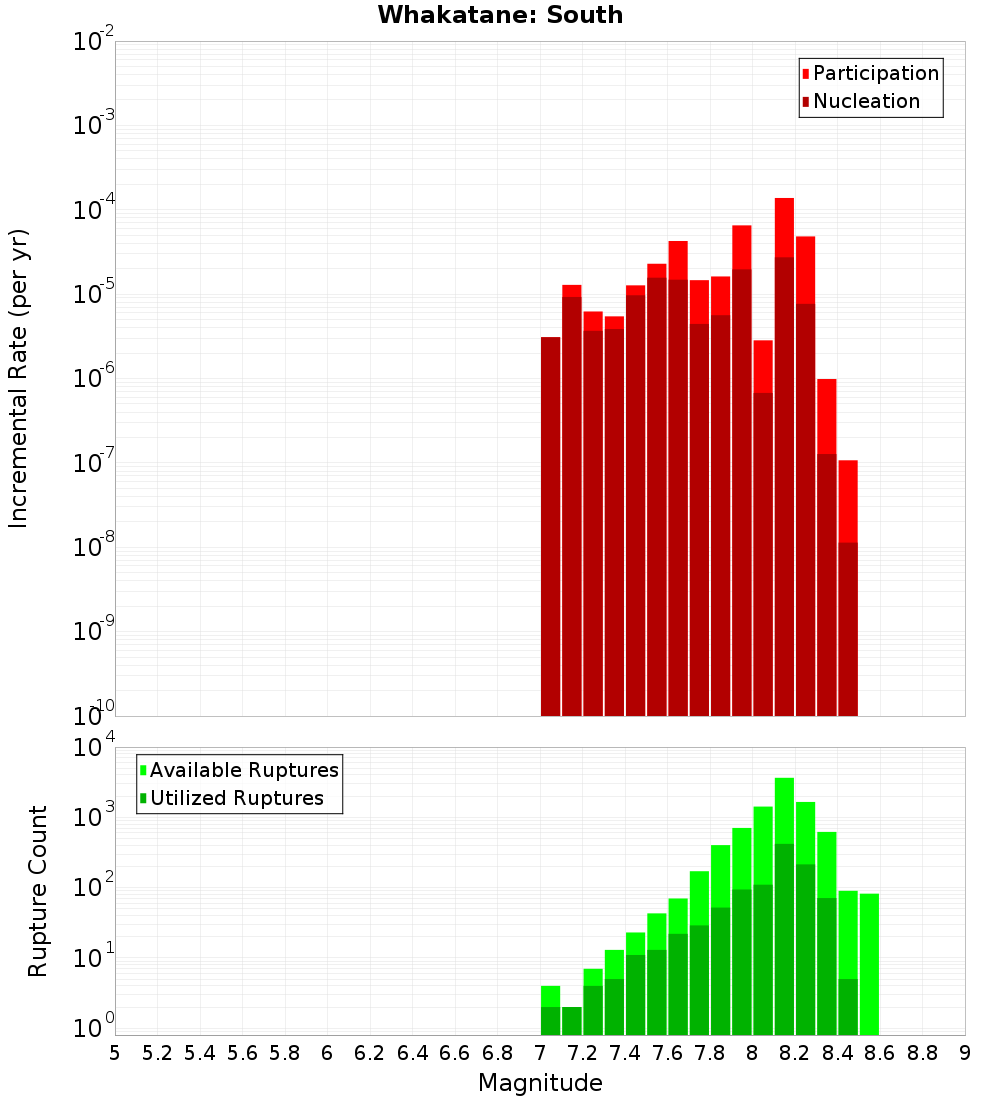 Whakatane: South

Participation
Nucleation

Incremental Rate (per yr)

$10^{-2}$
$10^{-3}$
$10^{-4}$
$10^{-5}$
$10^{-6}$
$10^{-7}$
$10^{-8}$
$10^{-9}$
$10^{-10}$

Available Ruptures
Utilized Ruptures

Rupture Count

$10^{4}$
$10^{3}$
$10^{2}$
$10^{1}$
$10^{0}$

5 5.2 5.4 5.6 5.8 6 6.2 6.4 6.6 6.8 7 7.2 7.4 7.6 7.8 8 8.2 8.4 8.6 8.8 9

Magnitude